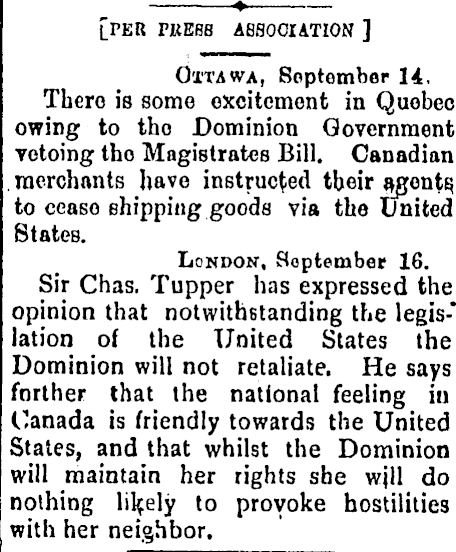 [PER PRESS ASSOCIATION ]

OTTAWA, September 14.

There is some excitement in Quebec owing to the Dominion Government vetoing the Magistrates Bill. Canadian merchants have instructed their agents to cease shipping goods via the United States.

LONDON, September 16.

Sir Chas. Tupper has expressed the opinion that notwithstanding the legislation of the United States the Dominion will not retaliate. He says forther that the national feeling in Canada is friendly towards the United States, and that whilst the Dominion will maintain her rights she will do nothing likely to provoke hostilities with her neighbor.